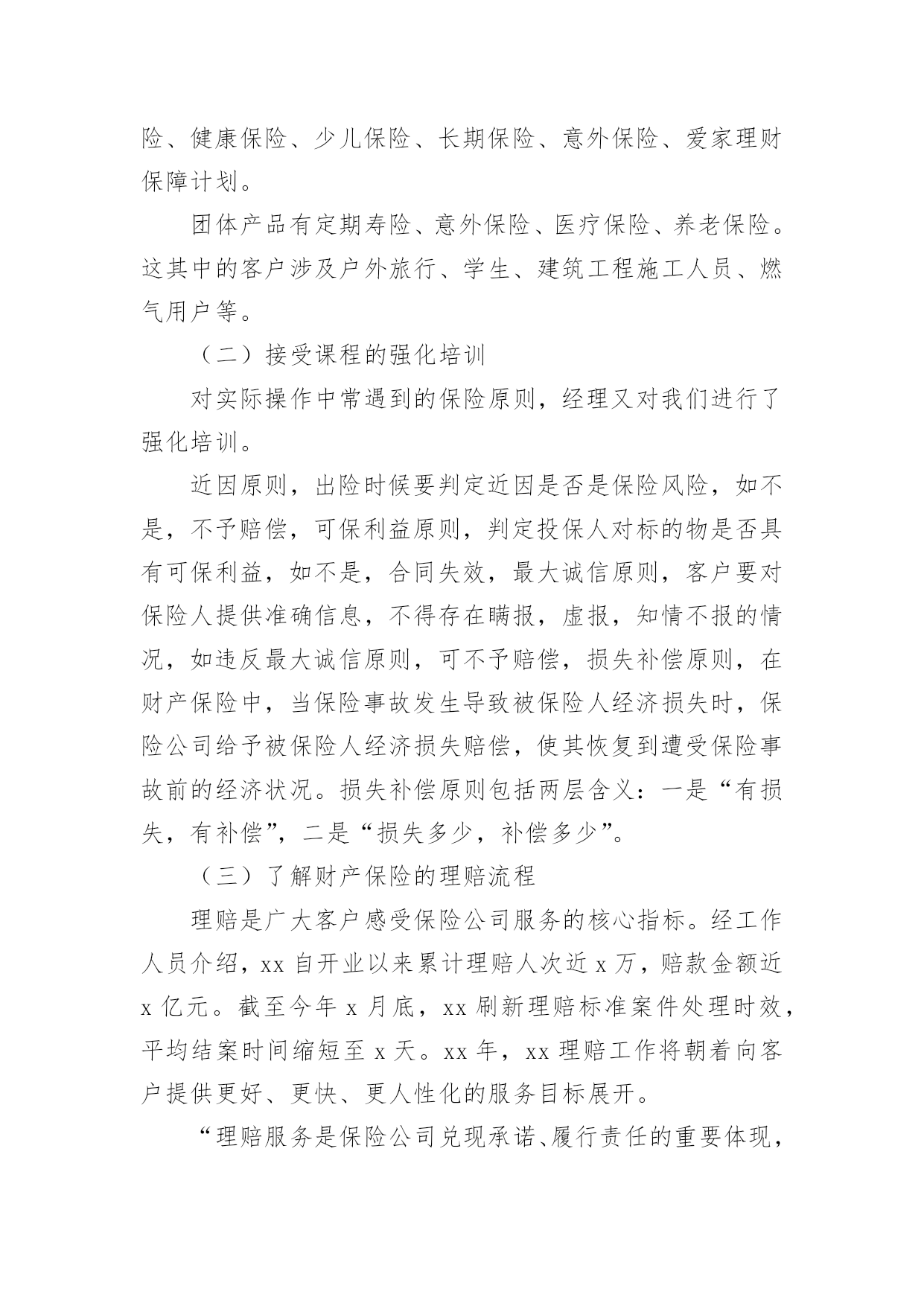 险、健康保险、少儿保险、长期保险、意外保险、爱家理财保障计划。

团体产品有定期寿险、意外保险、医疗保险、养老保险。这其中的客户涉及户外旅行、学生、建筑工程施工人员、燃气用户等。

（二）接受课程的强化培训

对实际操作中常遇到的保险原则，经理又对我们进行了强化培训。

近因原则，出险时候要判定近因是否是保险风险，如不是，不予赔偿，可保利益原则，判定投保人对标的物是否具有可保利益，如不是，合同失效，最大诚信原则，客户要对保险人提供准确信息，不得存在瞒报，虚报，知情不报的情况，如违反最大诚信原则，可不予赔偿，损失补偿原则，在财产保险中，当保险事故发生导致被保险人经济损失时，保险公司给予被保险人经济损失赔偿，使其恢复到遭受保险事故前的经济状况。损失补偿原则包括两层含义：一是“有损失，有补偿”，二是“损失多少，补偿多少”。

（三）了解财产保险的理赔流程

理赔是广大客户感受保险公司服务的核心指标。经工作人员介绍，xx 自开业以来累计理赔人次近 x 万，赔款金额近 x 亿元。截至今年 x 月底，xx 刷新理赔标准案件处理时效，平均结案时间缩短至 x 天。xx 年，xx 理赔工作将朝着向客户提供更好、更快、更人性化的服务目标展开。

“理赔服务是保险公司兑现承诺、履行责任的重要体现，